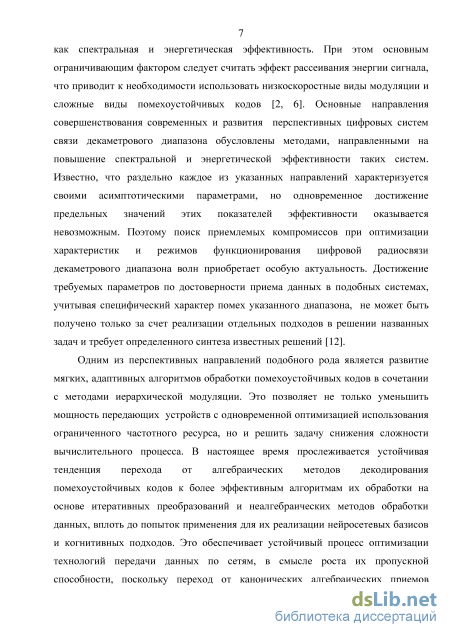 7

как спектральная и энергетическая эффективность. При этом основным ограничивающим фактором следует считать эффект рассеивания энергии сигнала, что приводит к необходимости использовать низкоскоростные виды модуляции и сложные виды помехоустойчивых кодов [2, 6]. Основные направления совершенствования современных и развития перспективных цифровых систем связи декаметрового диапазона обусловлены методами, направленными на повышение спектральной и энергетической эффективности таких систем. Известно, что раздельно каждое из указанных направлений характеризуется своими асимптотическими параметрами, но одновременное достижение предельных значений этих показателей эффективности оказывается невозможным. Поэтому поиск приемлемых компромиссов при оптимизации характеристик и режимов функционирования цифровой радиосвязи декаметрового диапазона волн приобретает особую актуальность. Достижение требуемых параметров по достоверности приема данных в подобных системах, учитывая специфический характер помех указанного диапазона, не может быть получено только за счет реализации отдельных подходов в решении названных задач и требует определенного синтеза известных решений [12].

Одним из перспективных направлений подобного рода является развитие мягких, адаптивных алгоритмов обработки помехоустойчивых кодов в сочетании с методами иерархической модуляции. Это позволяет не только уменьшить мощность передающих устройств с одновременной оптимизацией использования ограниченного частотного ресурса, но и решить задачу снижения сложности вычислительного процесса. В настоящее время прослеживается устойчивая тенденция перехода от алгебраических методов декодирования помехоустойчивых кодов к более эффективным алгоритмам их обработки на основе итеративных преобразований и неалгебраических методов обработки данных, вплоть до попыток применения для их реализации нейросетевых базисов и когнитивных подходов. Это обеспечивает устойчивый процесс оптимизации технологий передачи данных по сетям, в смысле роста их пропускной способности, поскольку переход от канонических алгебраических приемов

dsLib.net
библиотека диссертаций